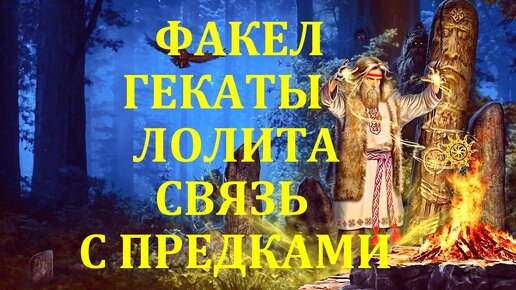 ФАКЕЛ ГЕКАТЫ ЛОЛИТА СВЯЗЬ С ПРЕДКАМИ